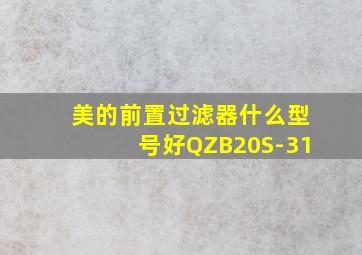 美的前置过滤器什么型号好QZB20S-31